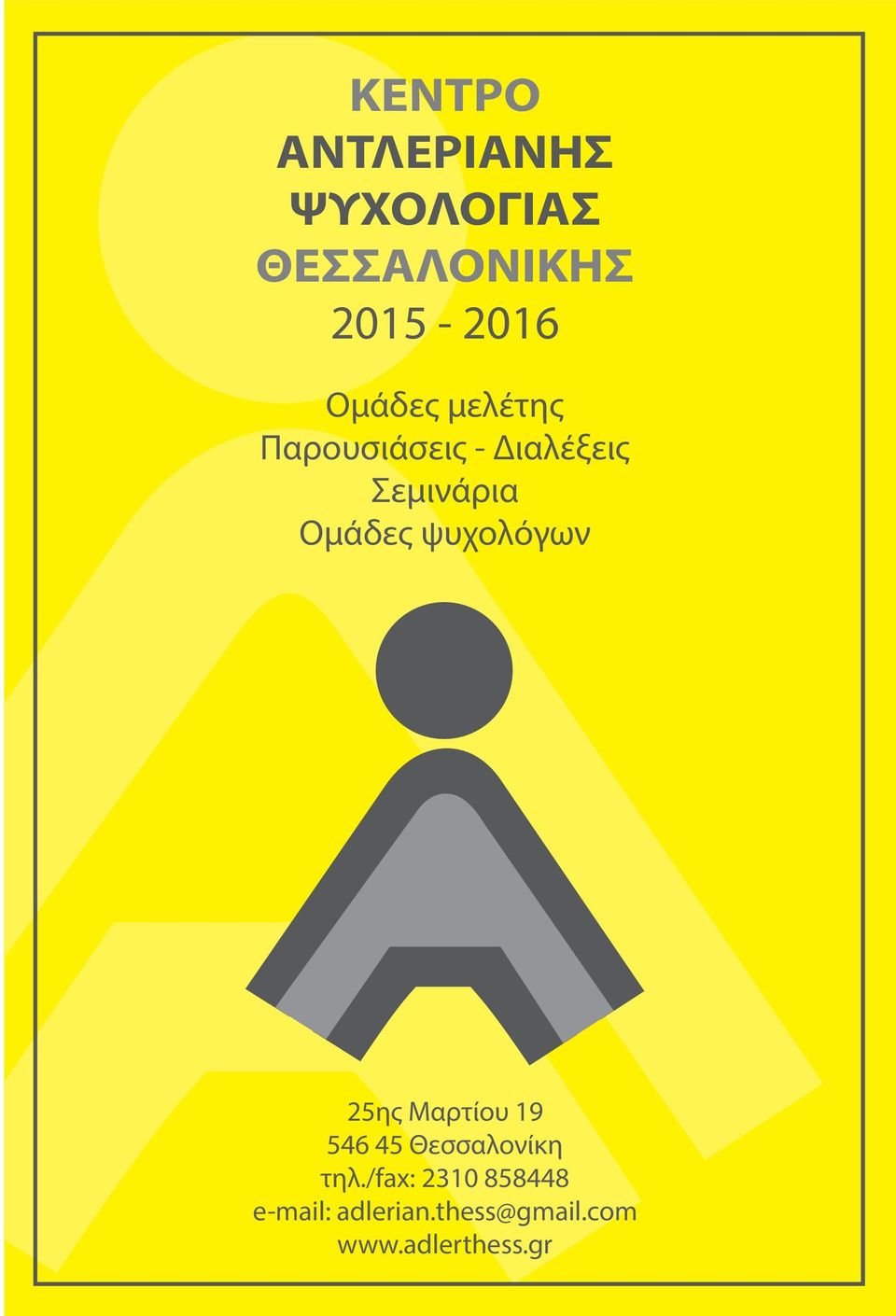 ΚΕΝΤΡΟ
ΑΝΤΛΕΡΙΑΝΗΣ
ΨΥΧΟΛΟΓΙΑΣ
ΘΕΣΣΑΛΟΝΙΚΗΣ
2015 - 2016

Ομάδες μελέτης
Παρουσιάσεις - Διαλέξεις
Σεμινάρια
Ομάδες ψυχολόγων

25ης Μαρτίου 19
546 45 Θεσσαλονίκη
τηλ./fax: 2310 858448
e-mail: adlerian.thess@gmail.com
www.adlerthess.gr